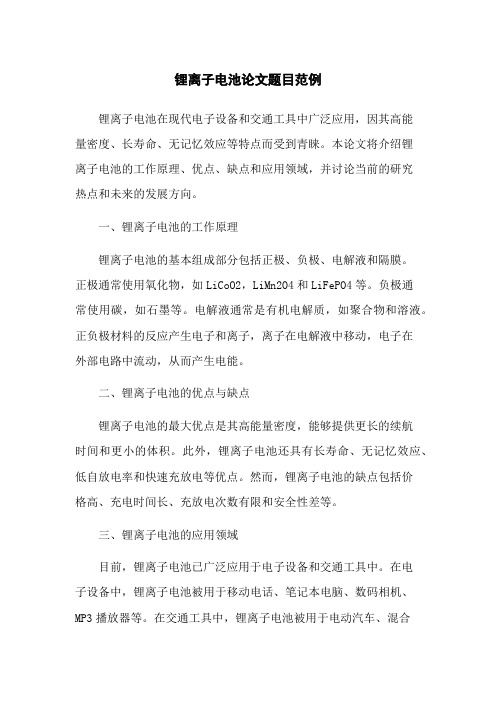 锂离子电池论文题目范例

锂离子电池在现代电子设备和交通工具中广泛应用，因其高能量密度、长寿命、无记忆效应等特点而受到青睐。本论文将介绍锂离子电池的工作原理、优点、缺点和应用领域，并讨论当前的研究热点和未来的发展方向。

一、锂离子电池的工作原理

锂离子电池的基本组成部分包括正极、负极、电解液和隔膜。正极通常使用氧化物，如 LiCoO2，LiMn2O4 和 LiFePO4 等。负极通常使用碳，如石墨等。电解液通常是有机电解质，如聚合物和溶液。正负极材料的反应产生电子和离子，离子在电解液中移动，电子在外部电路中流动，从而产生电能。

二、锂离子电池的优点与缺点

锂离子电池的最大优点是其高能量密度，能够提供更长的续航时间和更小的体积。此外，锂离子电池还具有长寿命、无记忆效应、低自放电率和快速充放电等优点。然而，锂离子电池的缺点包括价格高、充电时间长、充放电次数有限和安全性差等。

三、锂离子电池的应用领域

目前，锂离子电池已广泛应用于电子设备和交通工具中。在电子设备中，锂离子电池被用于移动电话、笔记本电脑、数码相机、MP3 播放器等。在交通工具中，锂离子电池被用于电动汽车、混合